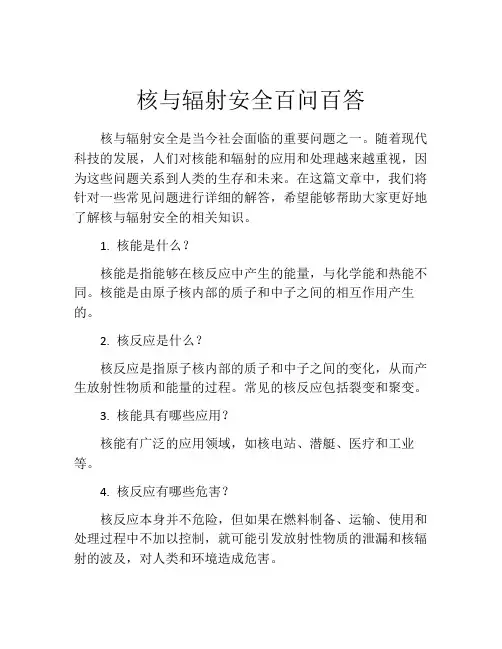 核与辐射安全百问百答

核与辐射安全是当今社会面临的重要问题之一。随着现代科技的发展，人们对核能和辐射的应用和处理越来越重视，因为这些问题关系到人类的生存和未来。在这篇文章中，我们将针对一些常见问题进行详细的解答，希望能够帮助大家更好地了解核与辐射安全的相关知识。

1. 核能是什么？

核能是指能够在核反应中产生的能量，与化学能和热能不同。核能是由原子核内部的质子和中子之间的相互作用产生的。

2. 核反应是什么？

核反应是指原子核内部的质子和中子之间的变化，从而产生放射性物质和能量的过程。常见的核反应包括裂变和聚变。

3. 核能具有哪些应用？

核能有广泛的应用领域，如核电站、潜艇、医疗和工业等。

4. 核反应有哪些危害？

核反应本身并不危险，但如果在燃料制备、运输、使用和处理过程中不加以控制，就可能引发放射性物质的泄漏和核辐射的波及，对人类和环境造成危害。